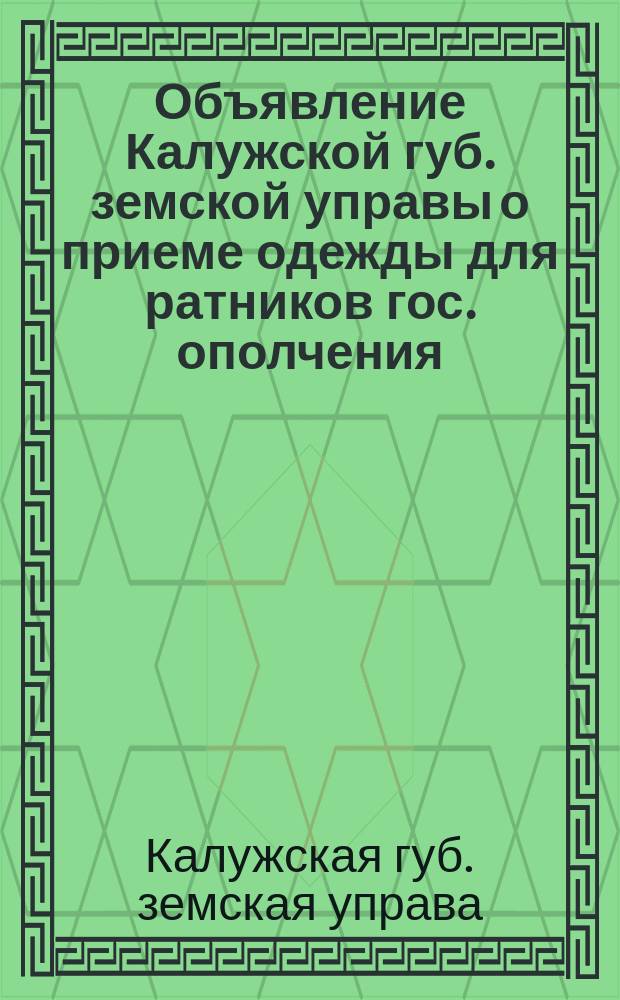 Объявление Калужской губ. земской управы о приеме одежды для ратников гос. ополчения

Калужская губ. земская управа